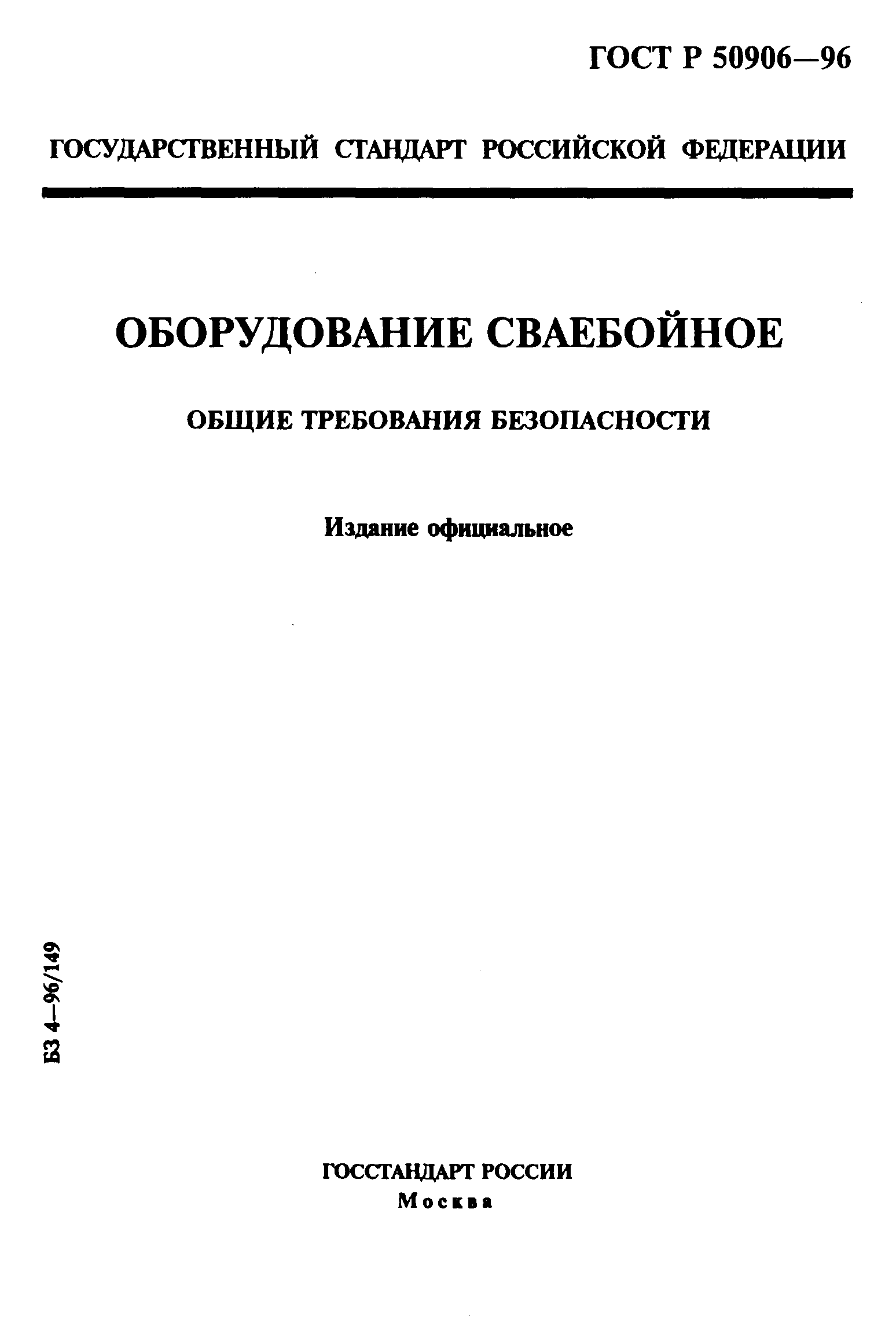 ГОСТ Р 50906—96

ГОСУДАРСТВЕННЫЙ СТАНДАРТ РОССИЙСКОЙ ФЕДЕРАЦИИ

ОБОРУДОВАНИЕ СВАЕБОЙНОЕ

ОБЩИЕ ТРЕБОВАНИЯ БЕЗОПАСНОСТИ

Издание официальное

БЗ 4—96/149

ГОССТАНДАРТ РОССИИ
Москва